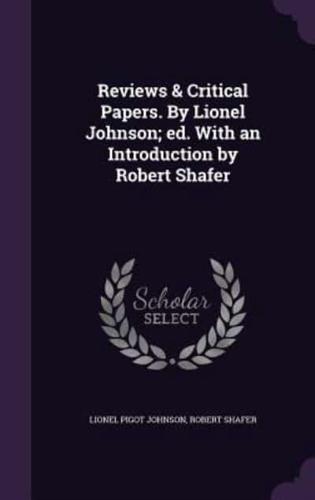 Reviews & Critical Papers. By Lionel Johnson; ed. With an Introduction by Robert Shafer

Scholar SELECT

LIONEL PIGOT JOHNSON, ROBERT SHAFER